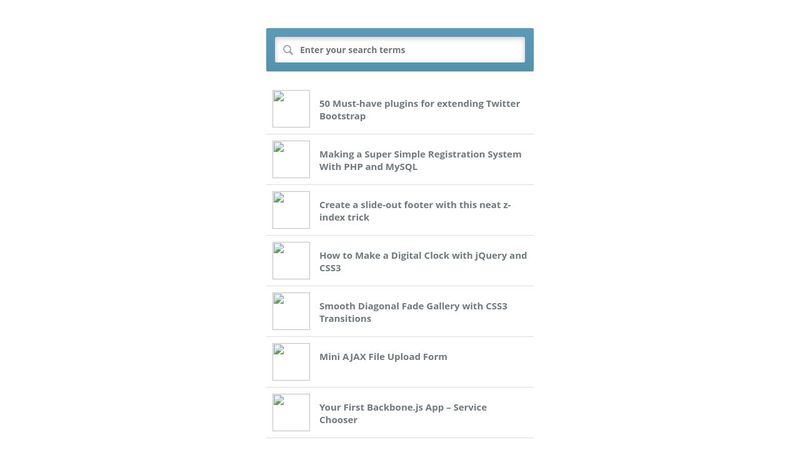 Enter your search terms

50 Must-have plugins for extending Twitter Bootstrap

Making a Super Simple Registration System With PHP and MySQL

Create a slide-out footer with this neat z-index trick

How to Make a Digital Clock with jQuery and CSS3

Smooth Diagonal Fade Gallery with CSS3 Transitions

Mini AJAX File Upload Form

Your First Backbone.js App – Service Chooser